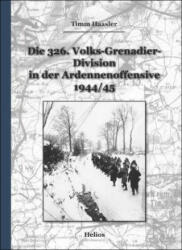 Timm Haasler

Die 326. Volks-Grenadier-Division in der Ardennenoffensive 1944/45

Helios